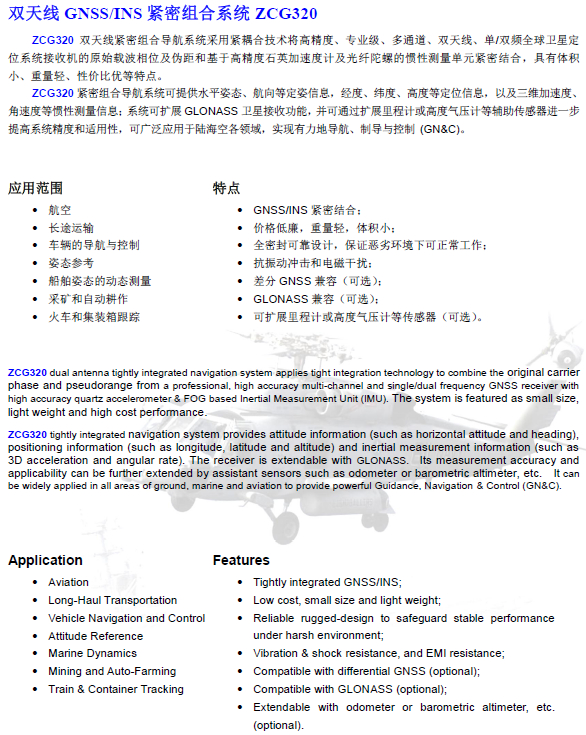 双天线 GNSS/INS 紧密组合系统 ZCG320

ZCG320 双天线紧密组合导航系统采用紧耦合技术将高精度、专业级、多通道、双天线、单/双频全球卫星定位系统接收机的原始载波相位及伪距和基于高精度石英加速度计及光纤陀螺的惯性测量单元紧密结合，具有体积小、重量轻、性价比优等特点。

ZCG320 紧密组合导航系统可提供水平姿态、航向等定姿信息，经度、纬度、高度等定位信息，以及三维加速度、角速度等惯性测量信息；系统可扩展 GLONASS 卫星接收功能，并可通过扩展里程计或高度气压计等辅助传感器进一步提高系统精度和适用性，可广泛应用于陆海空各领域，实现有力地导航、制导与控制 (GN&C)。

应用范围
• 航空
• 长途运输
• 车辆的导航与控制
• 姿态参考
• 船舶姿态的动态测量
• 采矿和自动耕作
• 火车和集装箱跟踪

特点
• GNSS/INS 紧密结合；
• 价格低廉，重量轻，体积小；
• 全密封可靠设计，保证恶劣环境下可正常工作；
• 抗振动冲击和电磁干扰；
• 差分 GNSS 兼容（可选）；
• GLONASS 兼容（可选）；
• 可扩展里程计或高度气压计等传感器（可选）。

ZCG320 dual antenna tightly integrated navigation system applies tight integration technology to combine the original carrier phase and pseudorange from a professional, high accuracy multi-channel and single/dual frequency GNSS receiver with high accuracy quartz accelerometer & FOG based Inertial Measurement Unit (IMU). The system is featured as small size, light weight and high cost performance.

ZCG320 tightly integrated navigation system provides attitude information (such as horizontal attitude and heading), positioning information (such as longitude, latitude and altitude) and inertial measurement information (such as 3D acceleration and angular rate). The receiver is extendable with GLONASS. Its measurement accuracy and applicability can be further extended by assistant sensors such as odometer or barometric altimeter, etc. It can be widely applied in all areas of ground, marine and aviation to provide powerful Guidance, Navigation & Control (GN&C).

Application
• Aviation
• Long-Haul Transportation
• Vehicle Navigation and Control
• Attitude Reference
• Marine Dynamics
• Mining and Auto-Farming
• Train & Container Tracking

Features
• Tightly integrated GNSS/INS;
• Low cost, small size and light weight;
• Reliable rugged-design to safeguard stable performance under harsh environment;
• Vibration & shock resistance, and EMI resistance;
• Compatible with differential GNSS (optional);
• Compatible with GLONASS (optional);
• Extendable with odometer or barometric altimeter, etc. (optional).